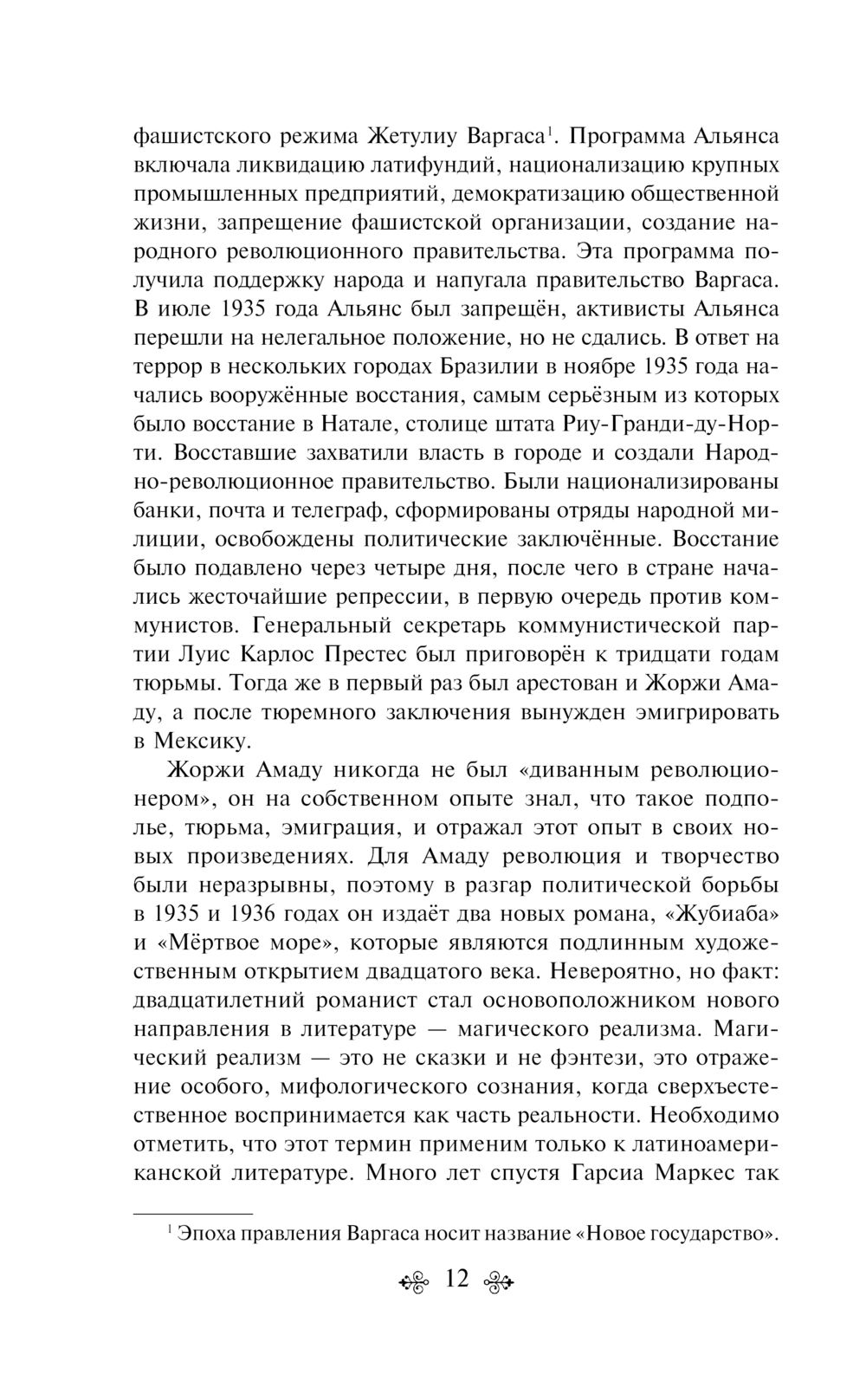 фашистского режима Жетулиу Варгаса$^1$. Программа Альянса включала ликвидацию латифундий, национализацию крупных промышленных предприятий, демократизацию общественной жизни, запрещение фашистской организации, создание народного революционного правительства. Эта программа получила поддержку народа и напугала правительство Варгаса. В июле 1935 года Альянс был запрещён, активисты Альянса перешли на нелегальное положение, но не сдались. В ответ на террор в нескольких городах Бразилии в ноябре 1935 года начались вооружённые восстания, самым серьёзным из которых было восстание в Натале, столице штата Риу-Гранди-ду-Норти. Восставшие захватили власть в городе и создали Народно-революционное правительство. Были национализированы банки, почта и телеграф, сформированы отряды народной милиции, освобождены политические заключённые. Восстание было подавлено через четыре дня, после чего в стране начались жесточайшие репрессии, в первую очередь против коммунистов. Генеральный секретарь коммунистической партии Луис Карлос Престес был приговорён к тридцати годам тюрьмы. Тогда же в первый раз был арестован и Жоржи Амаду, а после тюремного заключения вынужден эмигрировать в Мексику.

Жоржи Амаду никогда не был «диванным революционером», он на собственном опыте знал, что такое подполье, тюрьма, эмиграция, и отражал этот опыт в своих новых произведениях. Для Амаду революция и творчество были неразрывны, поэтому в разгар политической борьбы в 1935 и 1936 годах он издаёт два новых романа, «Жубиаба» и «Мёртвое море», которые являются подлинным художественным открытием двадцатого века. Невероятно, но факт: двадцатилетний романист стал основоположником нового направления в литературе — магического реализма. Магический реализм — это не сказки и не фэнтези, это отражение особого, мифологического сознания, когда сверхъестественное воспринимается как часть реальности. Необходимо отметить, что этот термин применим только к латиноамериканской литературе. Много лет спустя Гарсиа Маркес так

$^1$ Эпоха правления Варгаса носит название «Новое государство».

12